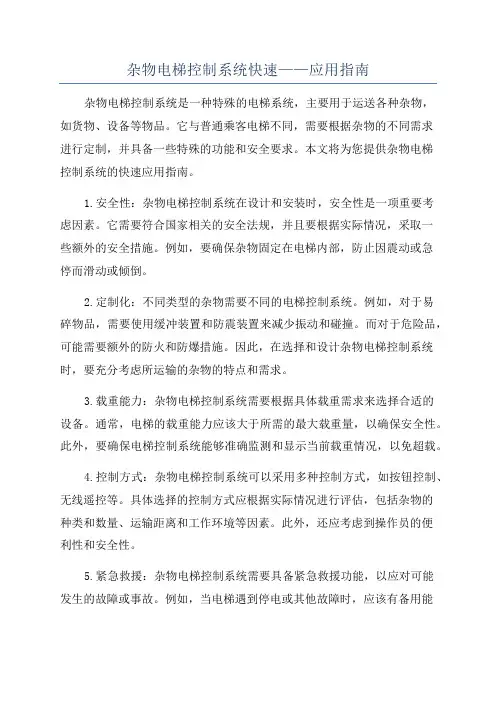 杂物电梯控制系统快速——应用指南

杂物电梯控制系统是一种特殊的电梯系统，主要用于运送各种杂物，如货物、设备等物品。它与普通乘客电梯不同，需要根据杂物的不同需求进行定制，并具备一些特殊的功能和安全要求。本文将为您提供杂物电梯控制系统的快速应用指南。

1.安全性：杂物电梯控制系统在设计和安装时，安全性是一项重要考虑因素。它需要符合国家相关的安全法规，并且要根据实际情况，采取一些额外的安全措施。例如，要确保杂物固定在电梯内部，防止因震动或急停而滑动或倾倒。

2.定制化：不同类型的杂物需要不同的电梯控制系统。例如，对于易碎物品，需要使用缓冲装置和防震装置来减少振动和碰撞。而对于危险品，可能需要额外的防火和防爆措施。因此，在选择和设计杂物电梯控制系统时，要充分考虑所运输的杂物的特点和需求。

3.载重能力：杂物电梯控制系统需要根据具体载重需求来选择合适的设备。通常，电梯的载重能力应该大于所需的最大载重量，以确保安全性。此外，要确保电梯控制系统能够准确监测和显示当前载重情况，以免超载。

4.控制方式：杂物电梯控制系统可以采用多种控制方式，如按钮控制、无线遥控等。具体选择的控制方式应根据实际情况进行评估，包括杂物的种类和数量、运输距离和工作环境等因素。此外，还应考虑到操作员的便利性和安全性。

5.紧急救援：杂物电梯控制系统需要具备紧急救援功能，以应对可能发生的故障或事故。例如，当电梯遇到停电或其他故障时，应该有备用能